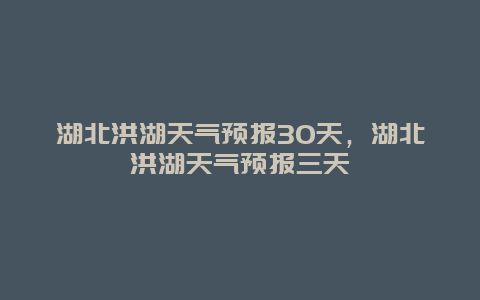 湖北洪湖天气预报30天，湖北洪湖天气预报三天